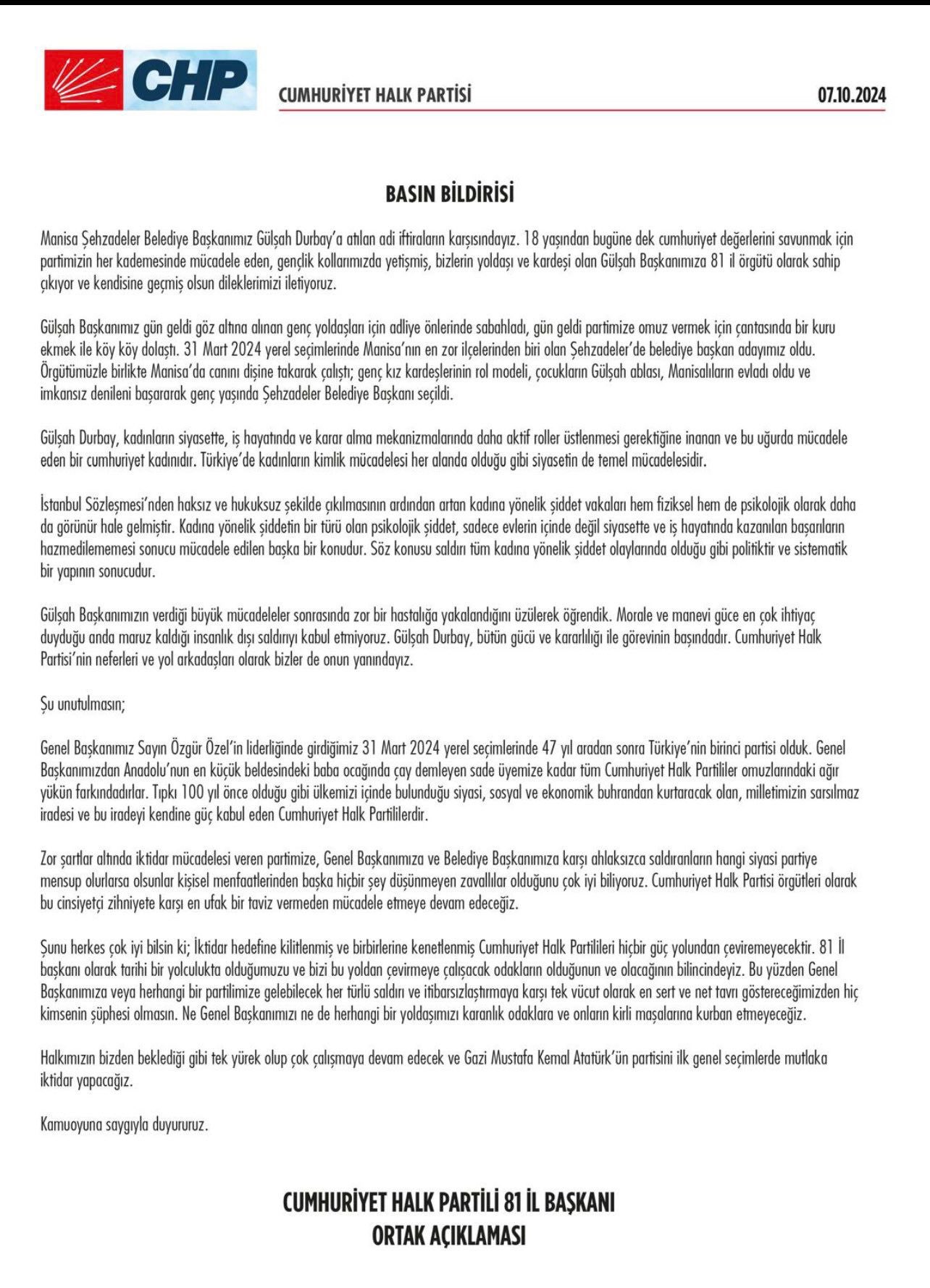 CHP

CUMHURİYET HALK PARTİSİ

07.10.2024

BASIN BİLDİRİSİ

Manisa Şehzadeler Belediye Başkanımız Gülşah Durbay'a atılan adi iftiraların karşısındayız. 18 yaşından bugüne dek cumhuriyet değerlerini savunmak için partimizin her kademesinde mücadele eden, gençlik kollarımızda yetişmiş, bizlerin yoldaşı ve kardeşi olan Gülşah Başkanımıza 81 il örgütü olarak sahip çıkıyor ve kendisine geçmiş olsun dileklerimizi iletiyoruz.

Gülşah Başkanımız gün geldi göz altına alınan genç yoldaşları için adliye önlerinde sabahladı, gün geldi partimize omuz vermek için çantasında bir kuru ekmek ile köy köy dolaştı. 31 Mart 2024 yerel seçimlerinde Manisa'nın en zor ilçelerinden biri olan Şehzadeler'de belediye başkan adayımız oldu. Örgütümüzle birlikte Manisa'da canını dişine takarak çalıştı; genç kız kardeşlerinin rol modeli, çocukların Gülşah ablası, Manisalıların evladı oldu ve imkansız denileni başararak genç yaşında Şehzadeler Belediye Başkanı seçildi.

Gülşah Durbay, kadınların siyasette, iş hayatında ve karar alma mekanizmalarında daha aktif roller üstlenmesi gerektiğine inanan ve bu uğurda mücadele eden bir cumhuriyet kadınıdır. Türkiye'de kadınların kimlik mücadelesi her alanda olduğu gibi siyasetin de temel mücadelesidir.

İstanbul Sözleşmesi'nden haksız ve hukuksuz şekilde çıkılmasının ardından artan kadına yönelik şiddet vakaları hem fiziksel hem de psikolojik olarak daha da görünür hale gelmiştir. Kadına yönelik şiddetin bir türü olan psikolojik şiddet, sadece evlerin içinde değil siyasette ve iş hayatında kazanılan başarıların hazmedilememesi sonucu mücadele edilen başka bir konudur. Söz konusu saldırı tüm kadına yönelik şiddet olaylarında olduğu gibi politiktir ve sistematik bir yapının sonucudur.

Gülşah Başkanımızın verdiği büyük mücadeleler sonrasında zor bir hastalığa yakalandığını üzülerek öğrendik. Morale ve manevi güce en çok ihtiyaç duyduğu anda maruz kaldığı insanlık dışı saldırıyı kabul etmiyoruz. Gülşah Durbay, bütün gücü ve kararlılığı ile görevinin başındadır. Cumhuriyet Halk Partisi'nin neferleri ve yol arkadaşları olarak bizler de onun yanındayız.

Şu unutulmasın;

Genel Başkanımız Sayın Özgür Özel'in liderliğinde girdiğimiz 31 Mart 2024 yerel seçimlerinde 47 yıl aradan sonra Türkiye'nin birinci partisi olduk. Genel Başkanımızdan Anadolu'nun en küçük beldesindeki baba ocağında çay demleyen sade üyemize kadar tüm Cumhuriyet Halk Partililer omuzlarındaki ağır yükün farkındadırlar. Tıpkı 100 yıl önce olduğu gibi ülkemizi içinde bulunduğu siyasi, sosyal ve ekonomik buhrandan kurtaracak olan, milletimizin sarsılmaz iradesi ve bu iradeyi kendine güç kabul eden Cumhuriyet Halk Partililerdir.

Zor şartlar altında iktidar mücadelesi veren partimize, Genel Başkanımıza ve Belediye Başkanımıza karşı ahlaksızca saldıranların hangi siyasi partiye mensup olurlarsa olsunlar kişisel menfaatlerinden başka hiçbir şey düşünmeyen zavallılar olduğunu çok iyi biliyoruz. Cumhuriyet Halk Partisi örgütleri olarak bu cinsiyetçi zihniyete karşı en ufak bir taviz vermeden mücadele etmeye devam edeceğiz.

Şunu herkes çok iyi bilsin ki; İktidar hedefine kilitlenmiş ve birbirlerine kenetlenmiş Cumhuriyet Halk Partilileri hiçbir güç yolundan çeviremeyecektir. 81 İl başkanı olarak tarihi bir yolculukta olduğumuzu ve bizi bu yoldan çevirmeye çalışacak odakların olduğunun ve olacağının bilincindeyiz. Bu yüzden Genel Başkanımıza veya herhangi bir partilimize gelebilecek her türlü saldırı ve itibarsızlaştırmaya karşı tek vücut olarak en sert ve net tavrı göstereceğimizden hiç kimsenin şüphesi olmasın. Ne Genel Başkanımızı ne de herhangi bir yoldaşımızı karanlık odaklara ve onların kirli masalarına kurban etmeyeceğiz.

Halkımızın bizden beklediği gibi tek yürek olup çok çalışmaya devam edecek ve Gazi Mustafa Kemal Atatürk'ün partisini ilk genel seçimlerde mutlaka iktidar yapacağız.

Kamuoyuna saygıyla duyururuz.

CUMHURİYET HALK PARTİLİ 81 İL BAŞKANI
ORTAK AÇIKLAMASI